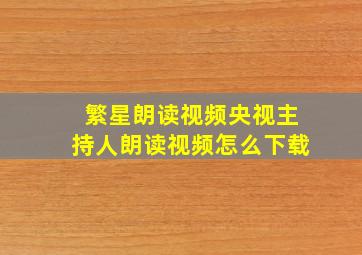 繁星朗读视频央视主持人朗读视频怎么下载